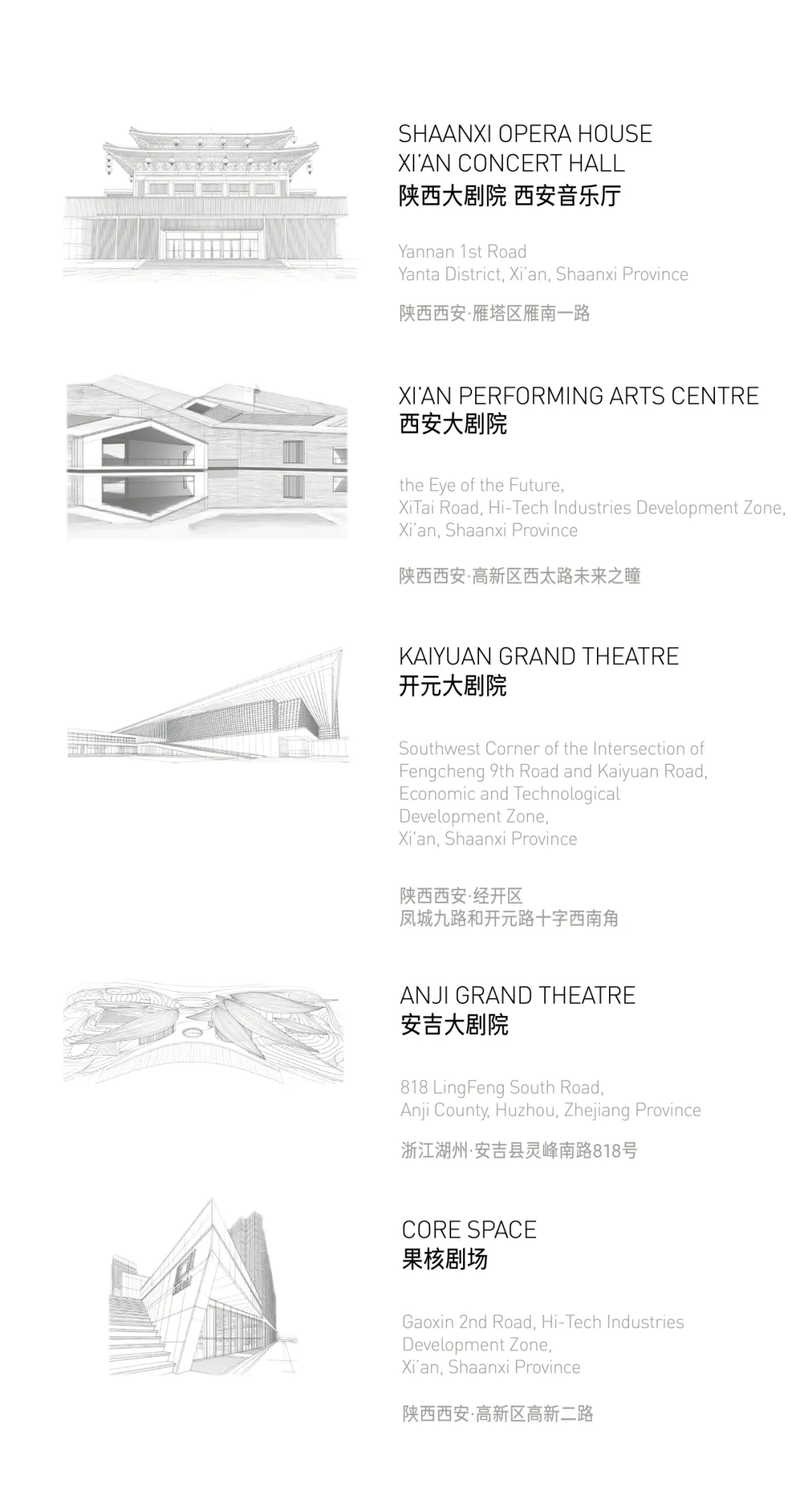 SHAANXI OPERA HOUSE
XI'AN CONCERT HALL
陕西大剧院 西安音乐厅

Yannan 1st Road
Yanta District, Xi'an, Shaanxi Province

陕西西安·雁塔区雁南一路

XI'AN PERFORMING ARTS CENTRE
西安大剧院

the Eye of the Future,
XiTai Road, Hi-Tech Industries Development Zone,
Xi'an, Shaanxi Province

陕西西安·高新区西太路未来之瞳

KAIYUAN GRAND THEATRE
开元大剧院

Southwest Corner of the Intersection of Fengcheng 9th Road and Kaiyuan Road, Economic and Technological Development Zone,
Xi'an, Shaanxi Province

陕西西安·经开区
凤城九路和开元路十字西南角

ANJI GRAND THEATRE
安吉大剧院

818 LingFeng South Road,
Anji County, Huzhou, Zhejiang Province

浙江湖州·安吉县灵峰南路818号

CORE SPACE
果核剧场

Gaoxin 2nd Road, Hi-Tech Industries Development Zone,
Xi'an, Shaanxi Province

陕西西安·高新区高新二路